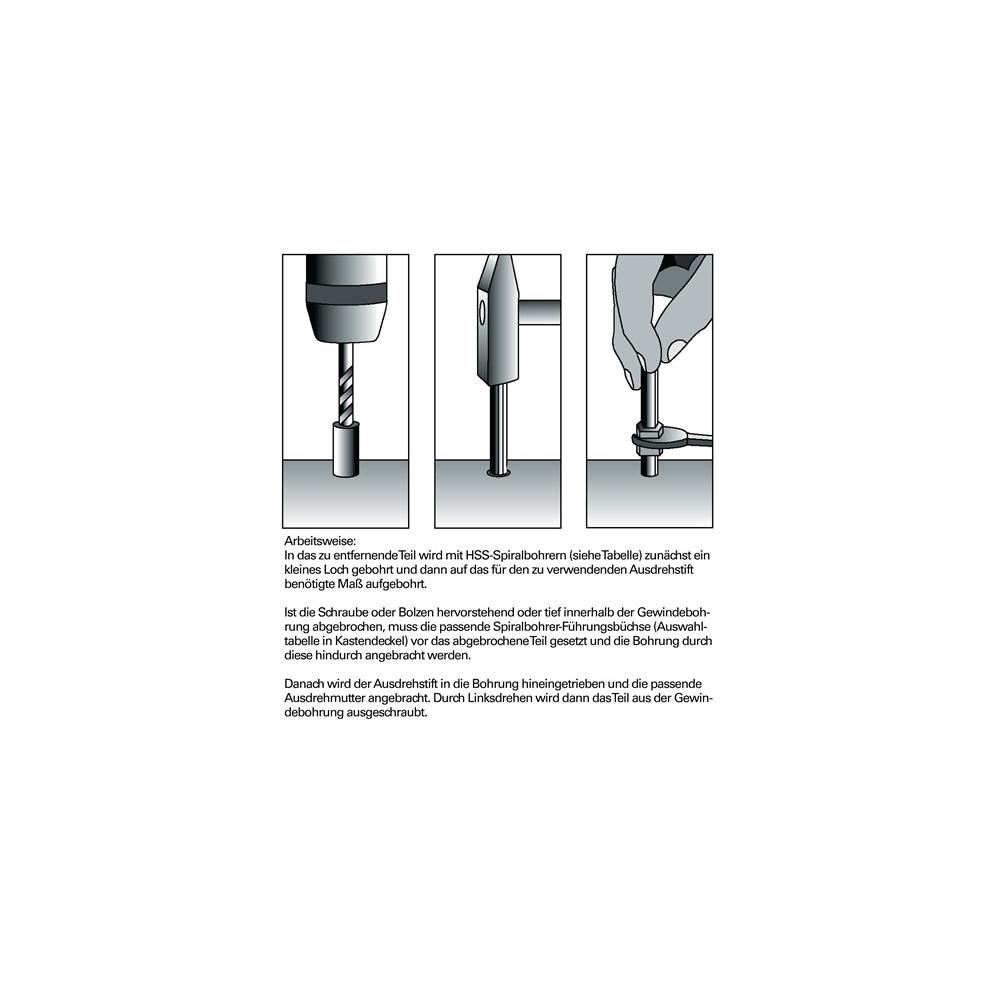 Arbeitsweise:
In das zu entfernende Teil wird mit HSS-Spiralbohrern (siehe Tabelle) zunächst ein kleines Loch gebohrt und dann auf das für den zu verwendenden Ausdrehstift benötigte Maß aufgebohrt.

Ist die Schraube oder Bolzen hervorstehend oder tief innerhalb der Gewindebohrung abgebrochen, muss die passende Spiralbohrer-Führungsbüchse (Auswahltabelle in Kastendeckel) vor das abgebrochene Teil gesetzt und die Bohrung durch diese hindurch angebracht werden.

Danach wird der Ausdrehstift in die Bohrung hineingetrieben und die passende Ausdrehmutter angebracht. Durch Linksdrehen wird dann das Teil aus der Gewindebohrung ausgeschraubt.